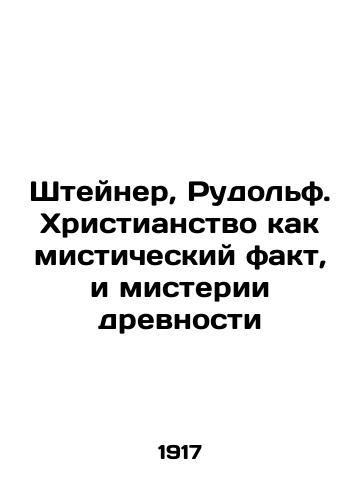 Штейнер, Рудольф. Христианство как мистический факт, и мистерии древности

1917